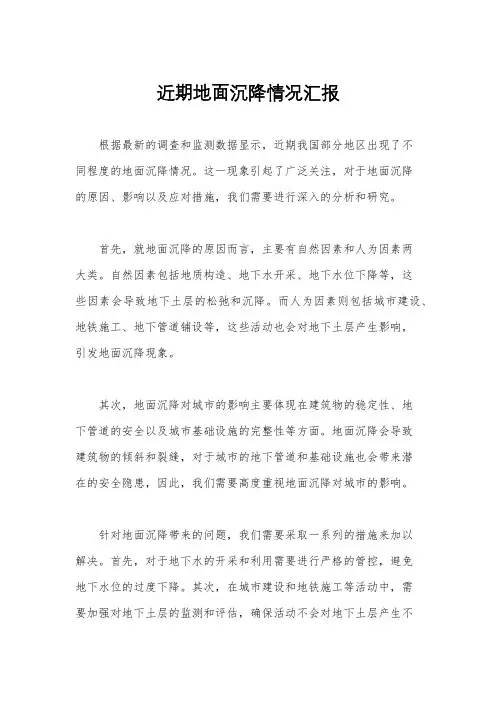 近期地面沉降情况汇报

根据最新的调查和监测数据显示，近期我国部分地区出现了不同程度的地面沉降情况。这一现象引起了广泛关注，对于地面沉降的原因、影响以及应对措施，我们需要进行深入的分析和研究。

首先，就地面沉降的原因而言，主要有自然因素和人为因素两大类。自然因素包括地质构造、地下水开采、地下水位下降等，这些因素会导致地下土层的松弛和沉降。而人为因素则包括城市建设、地铁施工、地下管道铺设等，这些活动也会对地下土层产生影响，引发地面沉降现象。

其次，地面沉降对城市的影响主要体现在建筑物的稳定性、地下管道的安全以及城市基础设施的完整性等方面。地面沉降会导致建筑物的倾斜和裂缝，对于城市的地下管道和基础设施也会带来潜在的安全隐患，因此，我们需要高度重视地面沉降对城市的影响。

针对地面沉降带来的问题，我们需要采取一系列的措施来加以解决。首先，对于地下水的开采和利用需要进行严格的管控，避免地下水位的过度下降。其次，在城市建设和地铁施工等活动中，需要加强对地下土层的监测和评估，确保活动不会对地下土层产生不